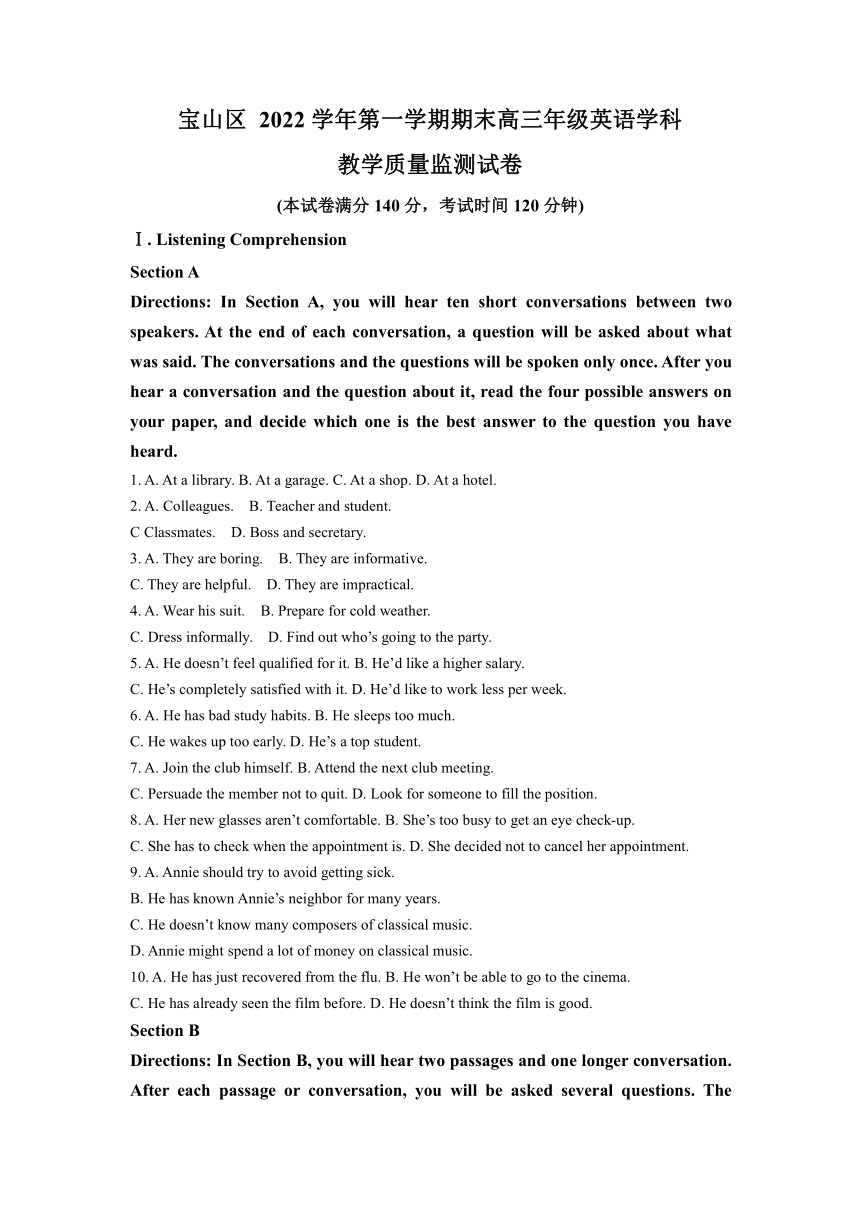 宝山区 2022 学年第一学期期末高三年级英语学科

教学质量监测试卷

(本试卷满分 140 分，考试时间 120 分钟)

Ⅰ. Listening Comprehension

Section A

Directions: In Section A, you will hear ten short conversations between two speakers. At the end of each conversation, a question will be asked about what was said. The conversations and the questions will be spoken only once. After you hear a conversation and the question about it, read the four possible answers on your paper, and decide which one is the best answer to the question you have heard.

1. A. At a library. B. At a garage. C. At a shop. D. At a hotel.

2. A. Colleagues. B. Teacher and student.
C Classmates. D. Boss and secretary.

3. A. They are boring. B. They are informative.
C. They are helpful. D. They are impractical.

4. A. Wear his suit. B. Prepare for cold weather.
C. Dress informally. D. Find out who's going to the party.

5. A. He doesn't feel qualified for it. B. He'd like a higher salary.
C. He's completely satisfied with it. D. He'd like to work less per week.

6. A. He has bad study habits. B. He sleeps too much.
C. He wakes up too early. D. He's a top student.

7. A. Join the club himself. B. Attend the next club meeting.
C. Persuade the member not to quit. D. Look for someone to fill the position.

8. A. Her new glasses aren't comfortable. B. She's too busy to get an eye check-up.
C. She has to check when the appointment is. D. She decided not to cancel her appointment.

9. A. Annie should try to avoid getting sick.
B. He has known Annie's neighbor for many years.
C. He doesn't know many composers of classical music.
D. Annie might spend a lot of money on classical music.

10. A. He has just recovered from the flu. B. He won't be able to go to the cinema.
C. He has already seen the film before. D. He doesn't think the film is good.

Section B

Directions: In Section B, you will hear two passages and one longer conversation. After each passage or conversation, you will be asked several questions. The